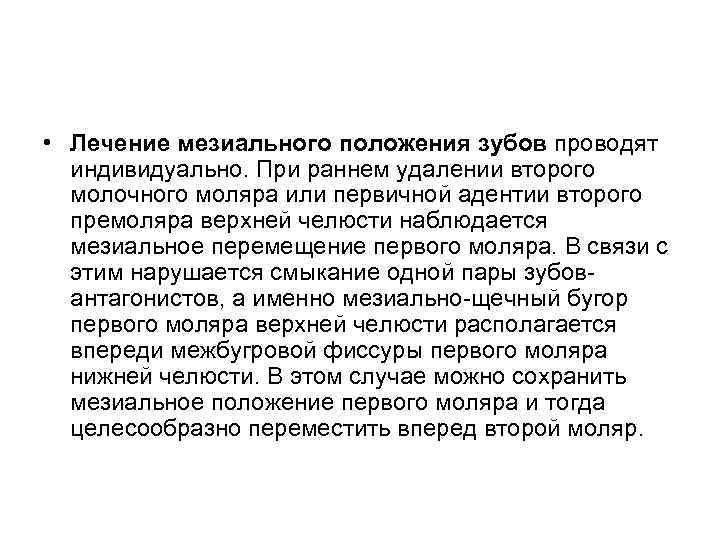 • Лечение мезиального положения зубов проводят индивидуально. При раннем удалении второго молочного моляра или первичной адентии второго премоляра верхней челюсти наблюдается мезиальное перемещение первого моляра. В связи с этим нарушается смыкание одной пары зубов-антагонистов, а именно мезиально-щечный бугор первого моляра верхней челюсти располагается впереди межбугровой фиссуры первого моляра нижней челюсти. В этом случае можно сохранить мезиальное положение первого моляра и тогда целесообразно переместить вперед второй моляр.